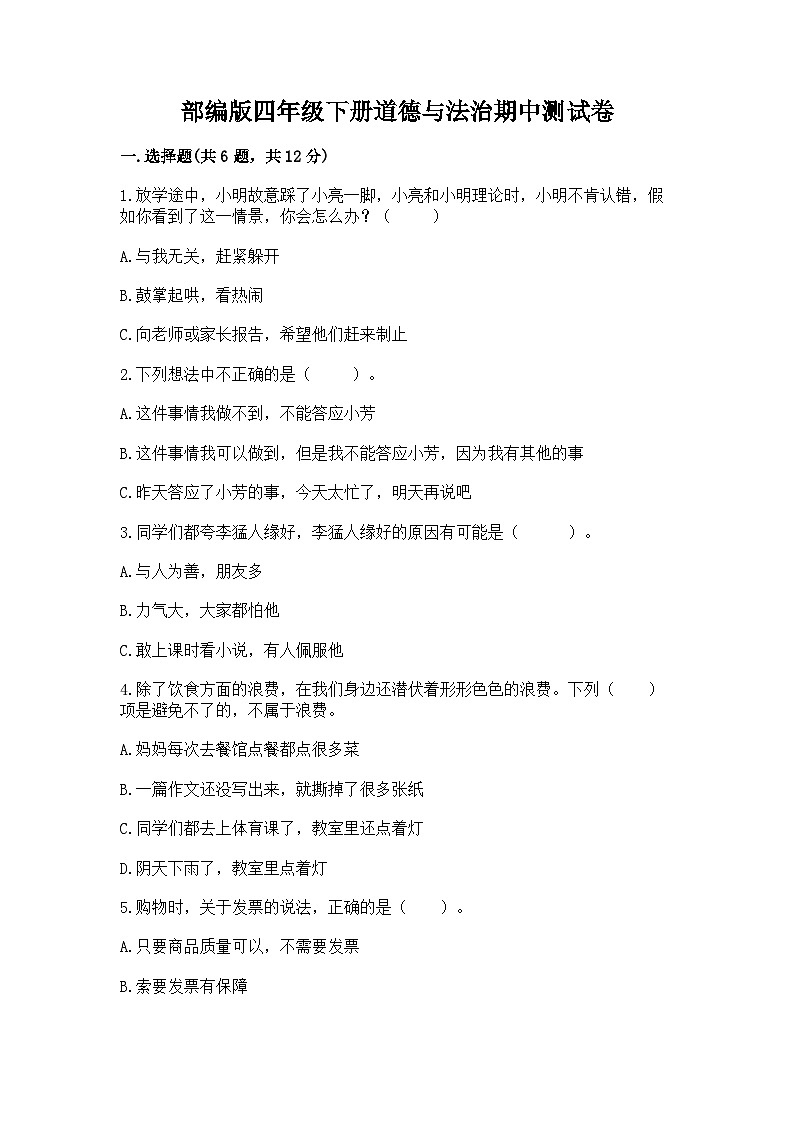 部编版四年级下册道德与法治期中测试卷

一.选择题(共6题，共12分)

1.放学途中，小明故意踩了小亮一脚，小亮和小明理论时，小明不肯认错，假如你看到了这一情景，你会怎么办？（　　）

A.与我无关，赶紧躲开

B.鼓掌起哄，看热闹

C.向老师或家长报告，希望他们赶来制止

2.下列想法中不正确的是（　　）。

A.这件事情我做不到，不能答应小芳

B.这件事情我可以做到，但是我不能答应小芳，因为我有其他的事

C.昨天答应了小芳的事，今天太忙了，明天再说吧

3.同学们都夸李猛人缘好，李猛人缘好的原因有可能是（　　）。

A.与人为善，朋友多

B.力气大，大家都怕他

C.敢上课时看小说，有人佩服他

4.除了饮食方面的浪费，在我们身边还潜伏着形形色色的浪费。下列（　　）项是避免不了的，不属于浪费。

A.妈妈每次去餐馆点餐都点很多菜

B.一篇作文还没写出来，就撕掉了很多张纸

C.同学们都去上体育课了，教室里还点着灯

D.阴天下雨了，教室里点着灯

5.购物时，关于发票的说法，正确的是（　　）。

A.只要商品质量可以，不需要发票

B.索要发票有保障